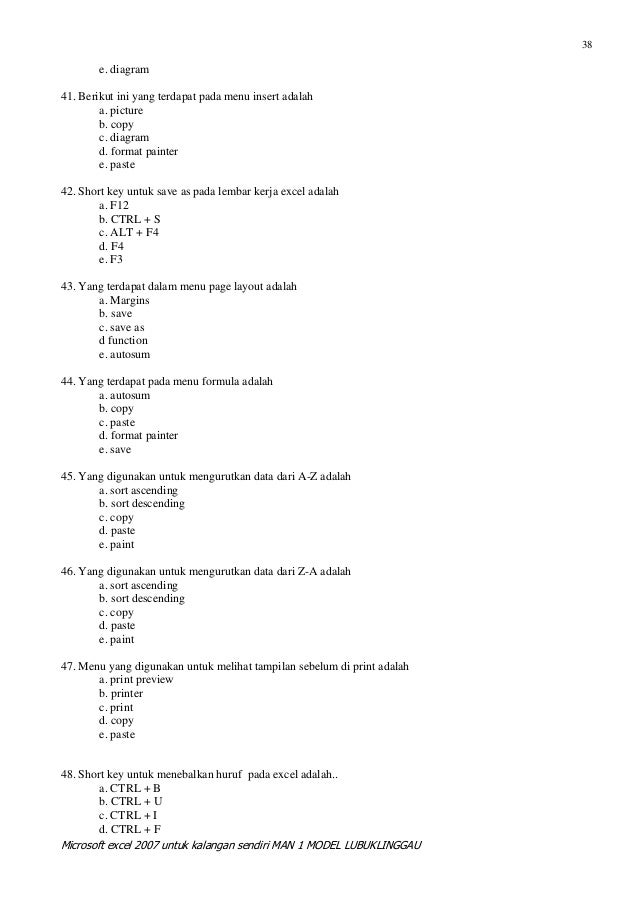 38

e. diagram

41. Berikut ini yang terdapat pada menu insert adalah
a. picture
b. copy
c. diagram
d. format painter
e. paste

42. Short key untuk save as pada lembar kerja excel adalah
a. F12
b. CTRL + S
c. ALT + F4
d. F4
e. F3

43. Yang terdapat dalam menu page layout adalah
a. Margins
b. save
c. save as
d function
e. autosum

44. Yang terdapat pada menu formula adalah
a. autosum
b. copy
c. paste
d. format painter
e. save

45. Yang digunakan untuk mengurutkan data dari A-Z adalah
a. sort ascending
b. sort descending
c. copy
d. paste
e. paint

46. Yang digunakan untuk mengurutkan data dari Z-A adalah
a. sort ascending
b. sort descending
c. copy
d. paste
e. paint

47. Menu yang digunakan untuk melihat tampilan sebelum di print adalah
a. print preview
b. printer
c. print
d. copy
e. paste

48. Short key untuk menebalkan huruf pada excel adalah..
a. CTRL + B
b. CTRL + U
c. CTRL + I
d. CTRL + F

Microsoft excel 2007 untuk kalangan sendiri MAN 1 MODEL LUBUKLINGGAU